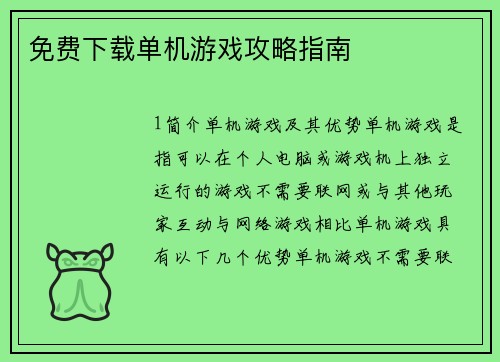 免费下载单机游戏攻略指南

1简介单机游戏及其优势单机游戏是指可以在个人电脑或游戏机上独立运行的游戏不需要联网或与其他玩家互动与网络游戏相比单机游戏具有以下几个优势单机游戏不需要联